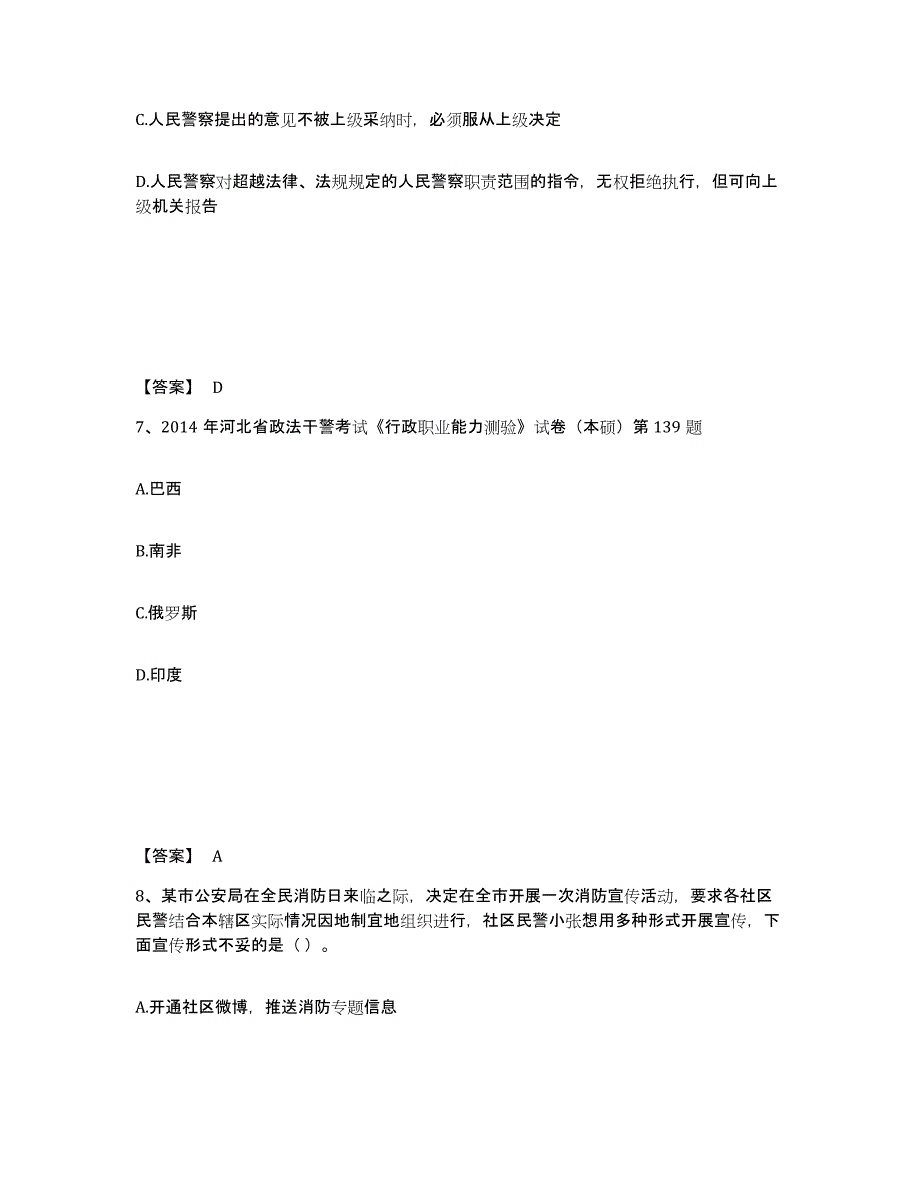 C.人民警察提出的意见不被上级采纳时，必须服从上级决定

D.人民警察对超越法律、法规规定的人民警察职责范围的指令，无权拒绝执行，但可向上级机关报告

【答案】 D

7、2014 年河北省政法干警考试《行政职业能力测验》试卷（本硕）第 139 题

A.巴西

B.南非

C.俄罗斯

D.印度

【答案】 A

8、某市公安局在全民消防日来临之际，决定在全市开展一次消防宣传活动，要求各社区民警结合本辖区实际情况因地制宜地组织进行，社区民警小张想用多种形式开展宣传，下面宣传形式不妥的是（ ）。

A.开通社区微博，推送消防专题信息